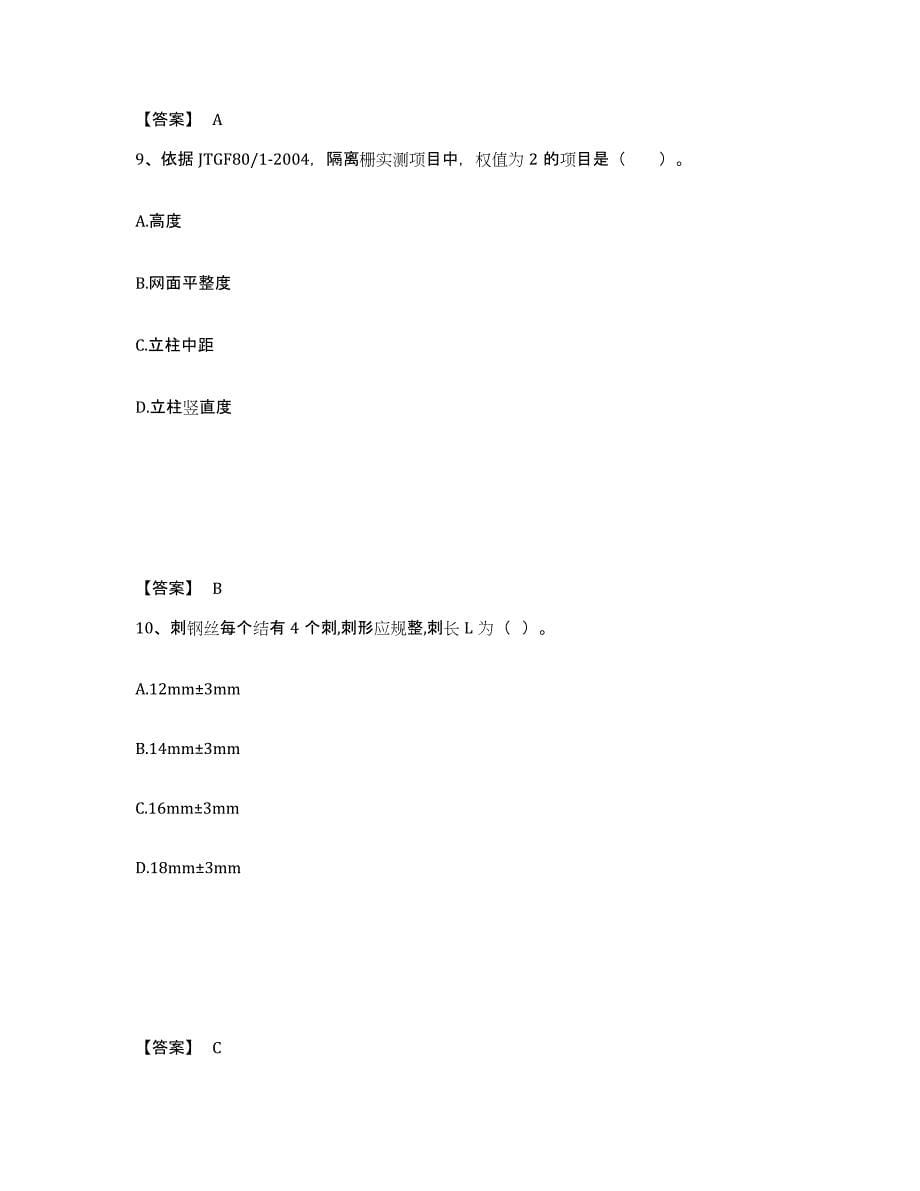 【答案】 A

9、依据 JTGF80/1-2004，隔离栅实测项目中，权值为 2 的项目是（　　）。

A.高度

B.网面平整度

C.立柱中距

D.立柱竖直度

【答案】 B

10、刺钢丝每个结有 4 个刺,刺形应规整,刺长 L 为（ ）。

A.12mm±3mm

B.14mm±3mm

C.16mm±3mm

D.18mm±3mm

【答案】 C